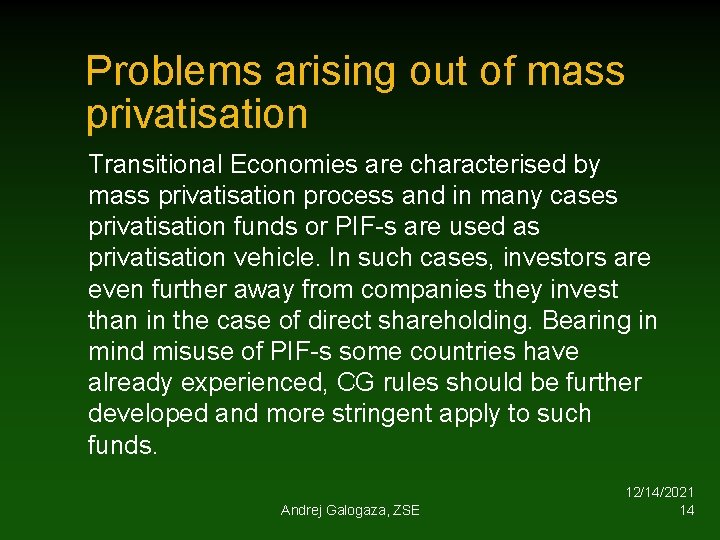 Problems arising out of mass privatisation

Transitional Economies are characterised by mass privatisation process and in many cases privatisation funds or PIF-s are used as privatisation vehicle. In such cases, investors are even further away from companies they invest than in the case of direct shareholding. Bearing in mind misuse of PIF-s some countries have already experienced, CG rules should be further developed and more stringent apply to such funds.

Andrej Galogaza, ZSE

12/14/2021
14